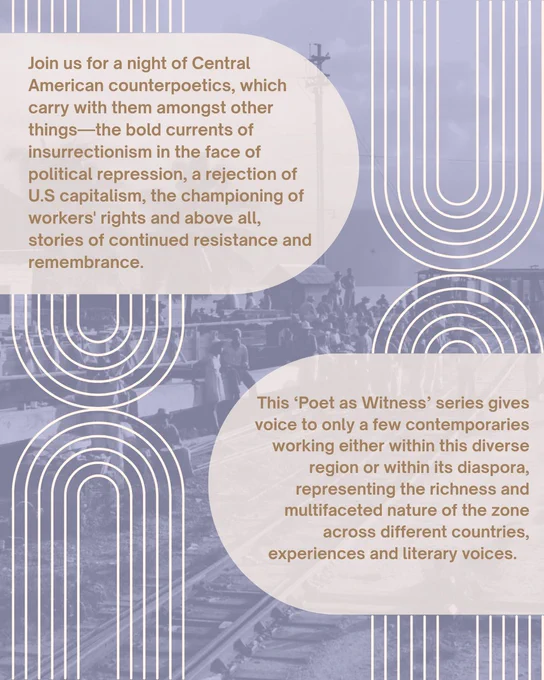 Join us for a night of Central American counterpoetics, which carry with them amongst other things—the bold currents of insurrectionism in the face of political repression, a rejection of U.S capitalism, the championing of workers' rights and above all, stories of continued resistance and remembrance.

This 'Poet as Witness' series gives voice to only a few contemporaries working either within this diverse region or within its diaspora, representing the richness and multifaceted nature of the zone across different countries, experiences and literary voices.